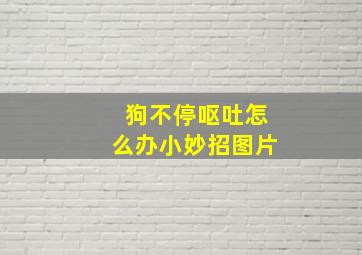 狗不停呕吐怎么办小妙招图片